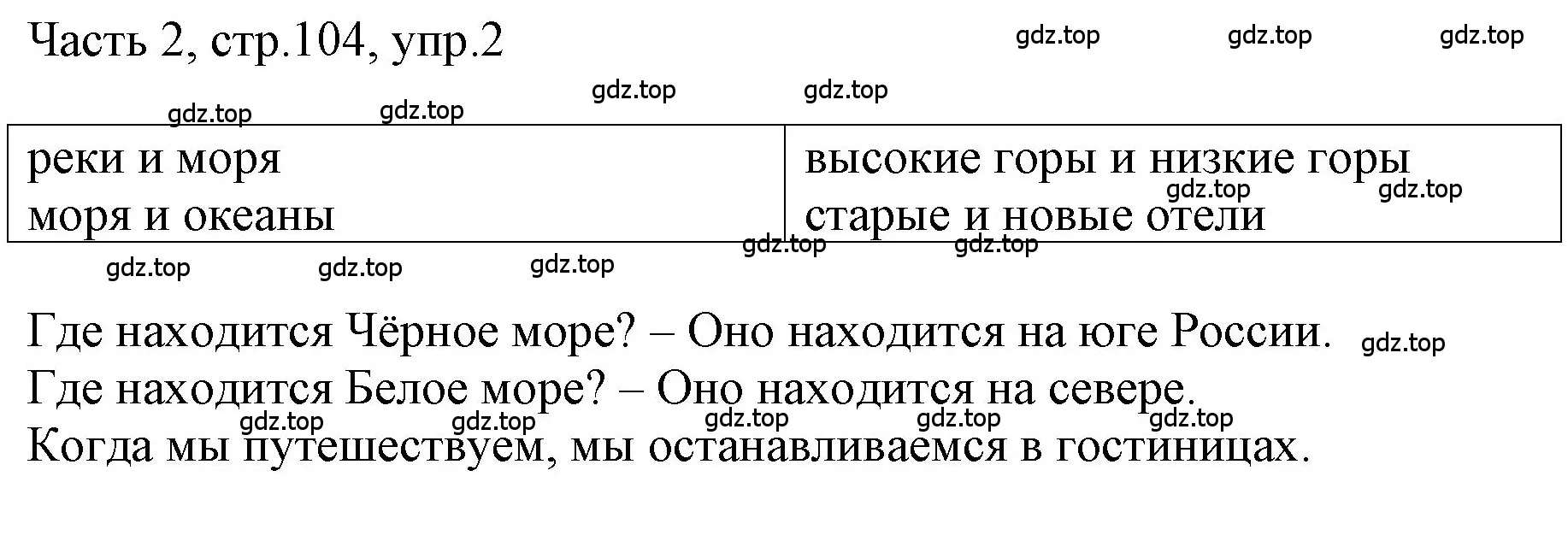 Часть 2, стр.104, упр.2

gdz.top gdz.top gdz.top

gdz.top gdz.top

gdz.top gdz.top

| реки и моря<br>моря и океаны | высокие горы и низкие горы<br>старые и новые отели |
|---|---|

gdz.top gdz.top

gdz.top gdz.top

gdz.top gdz.top gdz.top

Где находится Чёрное море? – Оно находится на юге России. gdz.top

Где находится Белое море? – Оно находится на севере.

gdz.top gdz.top gdz.top gdz.top gdz.top

Когда мы путешествуем, мы останавливаемся в гостиницах.